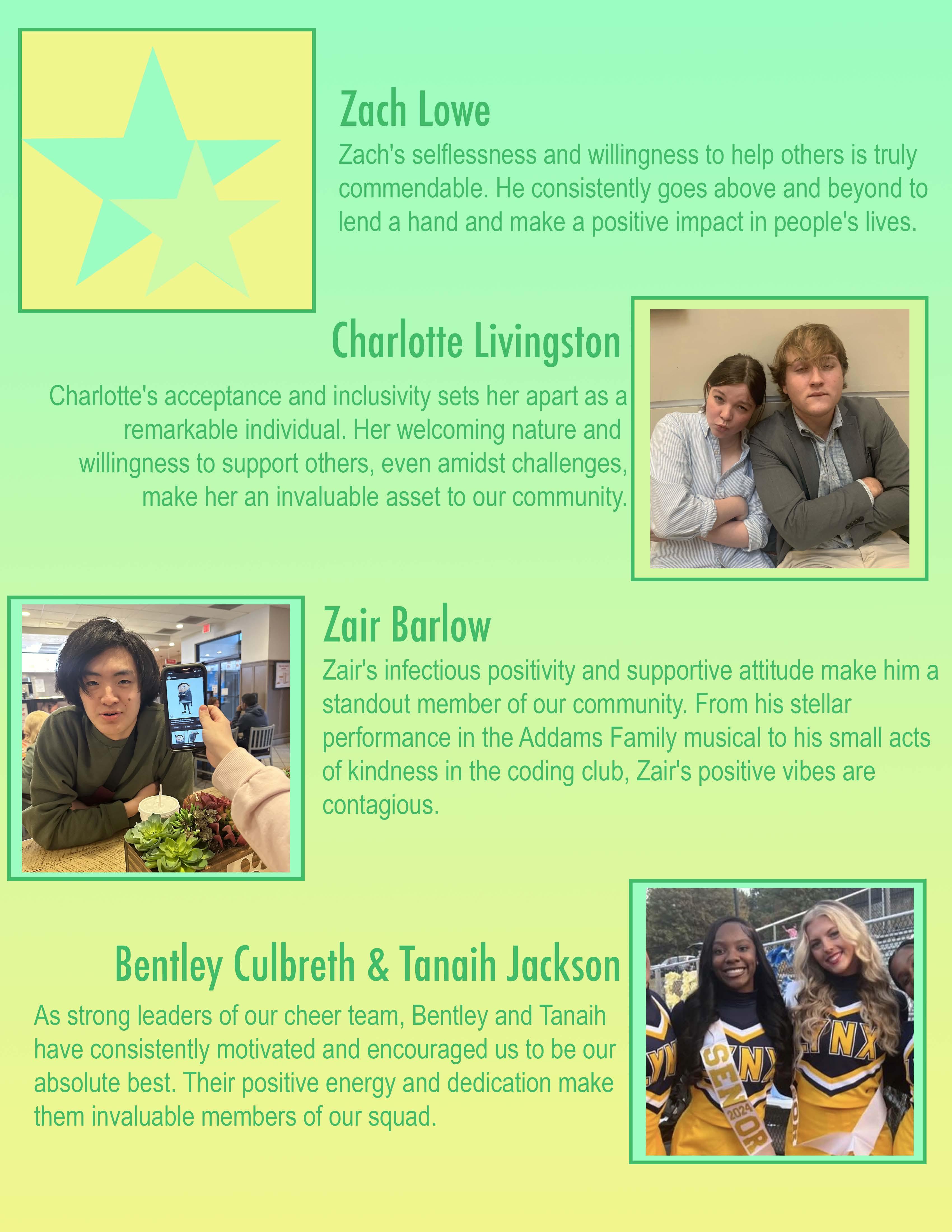 Zach Lowe

Zach's selflessness and willingness to help others is truly commendable. He consistently goes above and beyond to lend a hand and make a positive impact in people's lives.

Charlotte Livingston

Charlotte's acceptance and inclusivity sets her apart as a remarkable individual. Her welcoming nature and willingness to support others, even amidst challenges, make her an invaluable asset to our community.

Zair Barlow

Zair's infectious positivity and supportive attitude make him a standout member of our community. From his stellar performance in the Addams Family musical to his small acts of kindness in the coding club, Zair's positive vibes are contagious.

Bentley Culbreth & Tanaih Jackson

As strong leaders of our cheer team, Bentley and Tanaih have consistently motivated and encouraged us to be our absolute best. Their positive energy and dedication make them invaluable members of our squad.